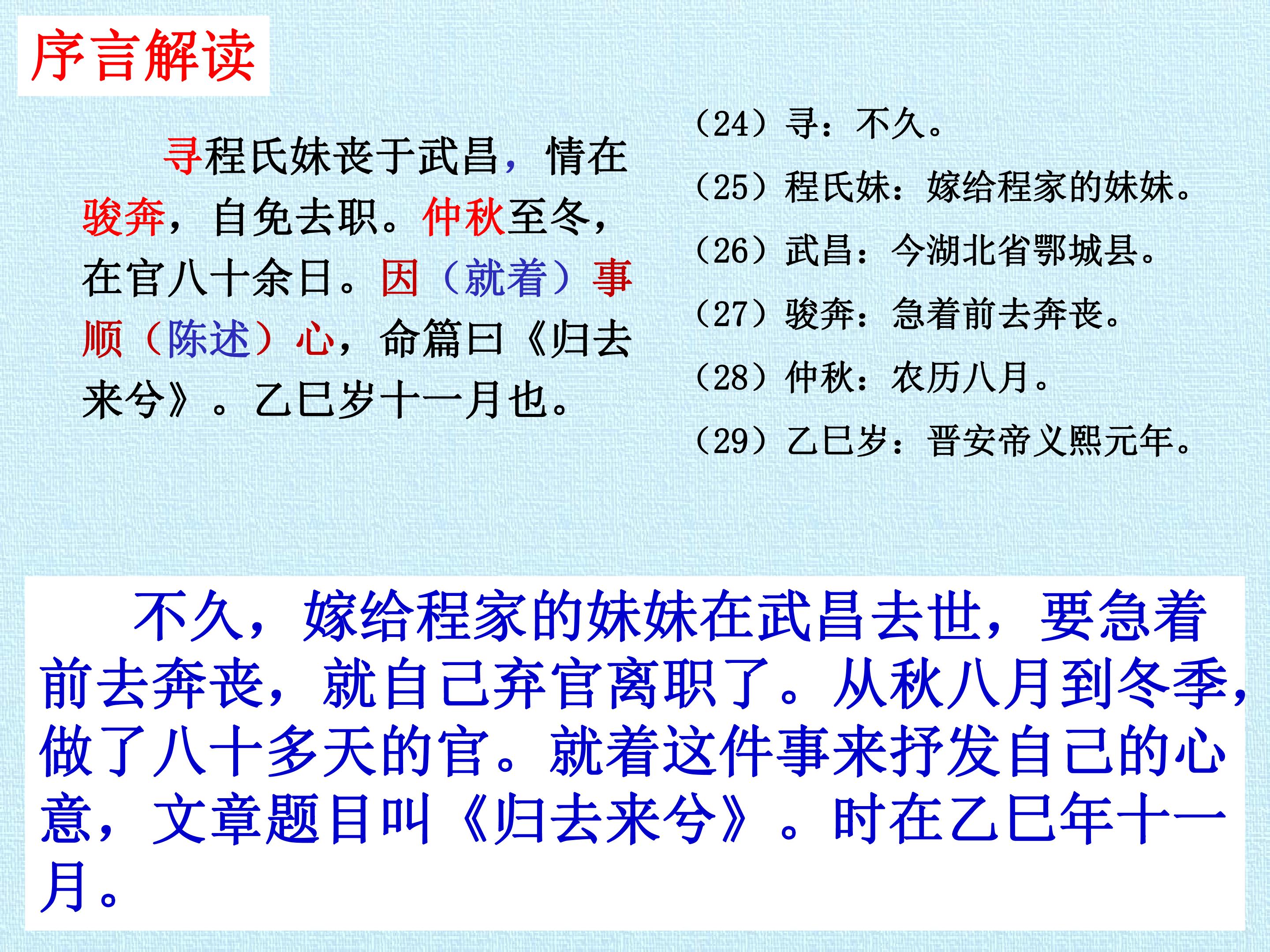 序言解读

寻程氏妹丧于武昌，情在骏奔，自免去职。仲秋至冬，在官八十余日。因（就着）事顺（陈述）心，命篇曰《归去来兮》。乙巳岁十一月也。

（24）寻：不久。
（25）程氏妹：嫁给程家的妹妹。
（26）武昌：今湖北省鄂城县。
（27）骏奔：急着前去奔丧。
（28）仲秋：农历八月。
（29）乙巳岁：晋安帝义熙元年。

不久，嫁给程家的妹妹在武昌去世，要急着前去奔丧，就自己弃官离职了。从秋八月到冬季，做了八十多天的官。就着这件事来抒发自己的心意，文章题目叫《归去来兮》。时在乙巳年十一月。